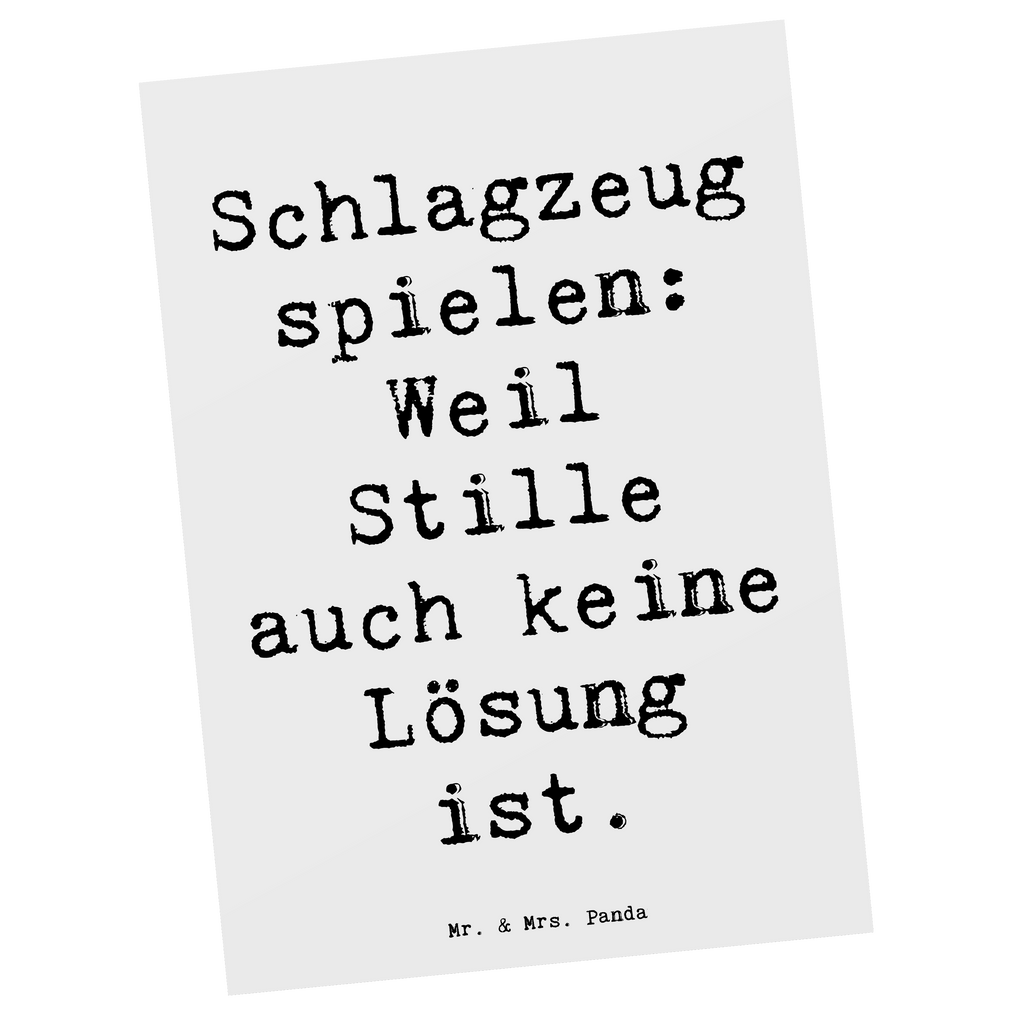 Schlagzeug spielen: Weil Stille auch keine Lösung ist.

Mr. & Mrs. Panda